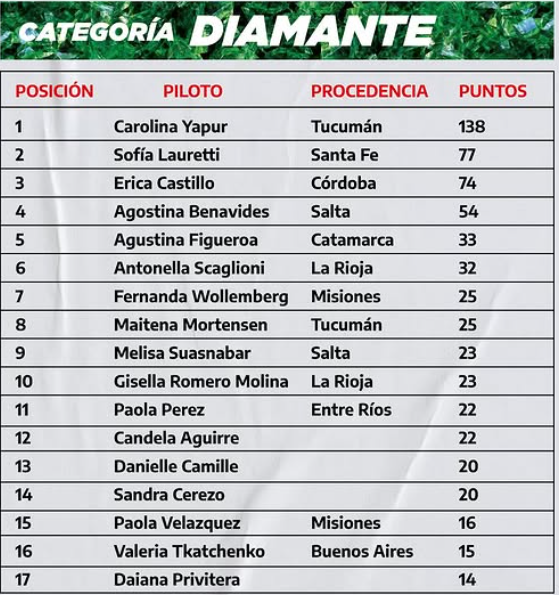 CATEGORÍA DIAMANTE

| POSICIÓN | PILOTO | PROCEDENCIA | PUNTOS |
|---|---|---|---|
| 1 | Carolina Yapur | Tucumán | 138 |
| 2 | Sofía Lauretti | Santa Fe | 77 |
| 3 | Erica Castillo | Córdoba | 74 |
| 4 | Agostina Benavides | Salta | 54 |
| 5 | Agustina Figueroa | Catamarca | 33 |
| 6 | Antonella Scaglioni | La Rioja | 32 |
| 7 | Fernanda Wollemberg | Misiones | 25 |
| 8 | Maitena Mortensen | Tucumán | 25 |
| 9 | Melisa Suasnabar | Salta | 23 |
| 10 | Gisella Romero Molina | La Rioja | 23 |
| 11 | Paola Perez | Entre Ríos | 22 |
| 12 | Candela Aguirre | | 22 |
| 13 | Danielle Camille | | 20 |
| 14 | Sandra Cerezo | | 20 |
| 15 | Paola Velazquez | Misiones | 16 |
| 16 | Valeria Tkatchenko | Buenos Aires | 15 |
| 17 | Daiana Privitera | | 14 |